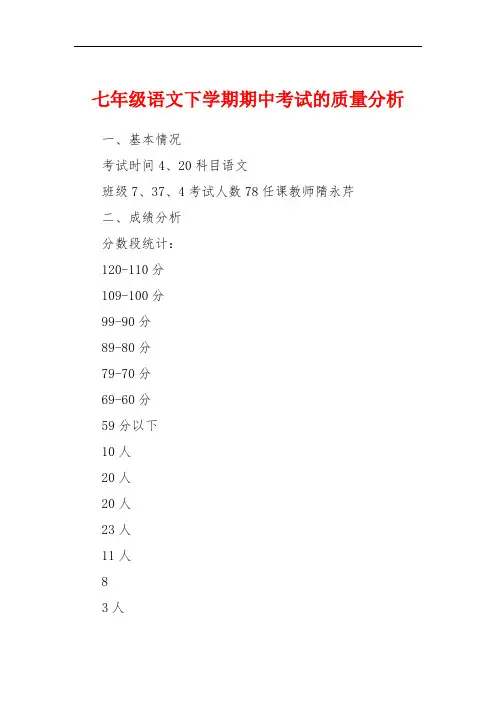 七年级语文下学期期中考试的质量分析

一、基本情况

考试时间 4、20 科目语文

班级 7、37、4 考试人数 78 任课教师隋永芹

二、成绩分析

分数段统计：

120-110 分

109-100 分

99-90 分

89-80 分

79-70 分

69-60 分

59 分以下

10 人

20 人

20 人

23 人

11 人

8

3 人